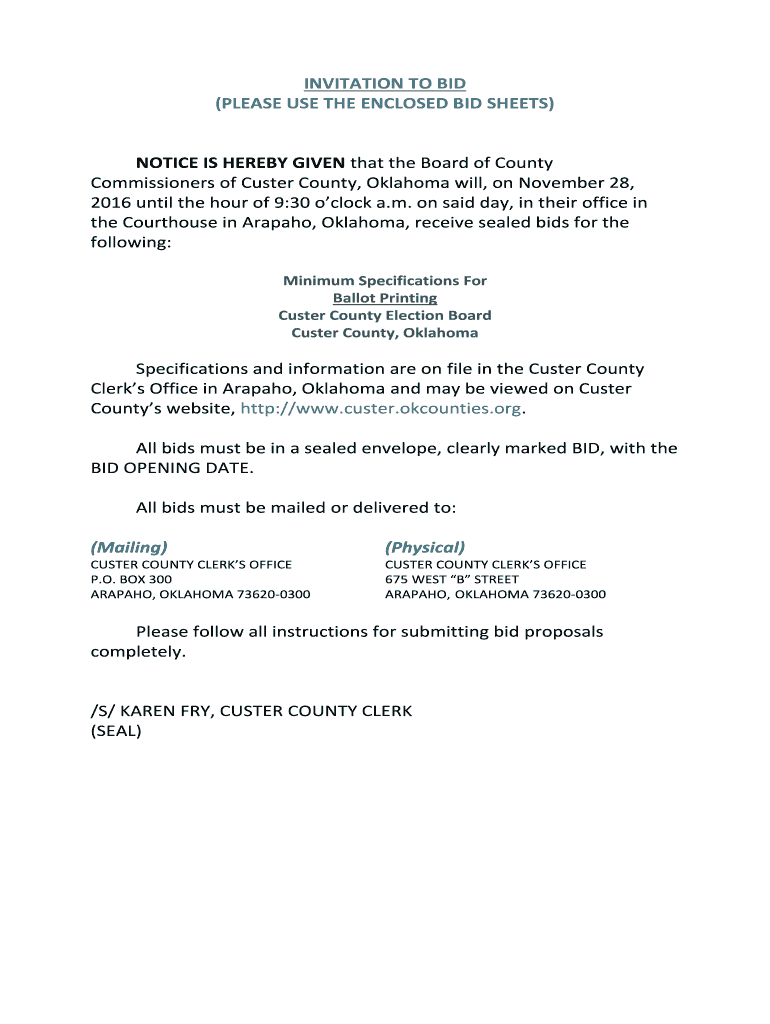 INVITATION TO BID
(PLEASE USE THE ENCLOSED BID SHEETS)

NOTICE IS HEREBY GIVEN that the Board of County Commissioners of Custer County, Oklahoma will, on November 28, 2016 until the hour of 9:30 o'clock a.m. on said day, in their office in the Courthouse in Arapaho, Oklahoma, receive sealed bids for the following:

Minimum Specifications For
Ballot Printing
Custer County Election Board
Custer County, Oklahoma

Specifications and information are on file in the Custer County Clerk's Office in Arapaho, Oklahoma and may be viewed on Custer County's website, http://www.custer.okcounties.org.

All bids must be in a sealed envelope, clearly marked BID, with the BID OPENING DATE.

All bids must be mailed or delivered to:

(Mailing)
CUSTER COUNTY CLERK'S OFFICE
P.O. BOX 300
ARAPAHO, OKLAHOMA 73620-0300

(Physical)
CUSTER COUNTY CLERK'S OFFICE
675 WEST "B" STREET
ARAPAHO, OKLAHOMA 73620-0300

Please follow all instructions for submitting bid proposals completely.

/S/ KAREN FRY, CUSTER COUNTY CLERK
(SEAL)